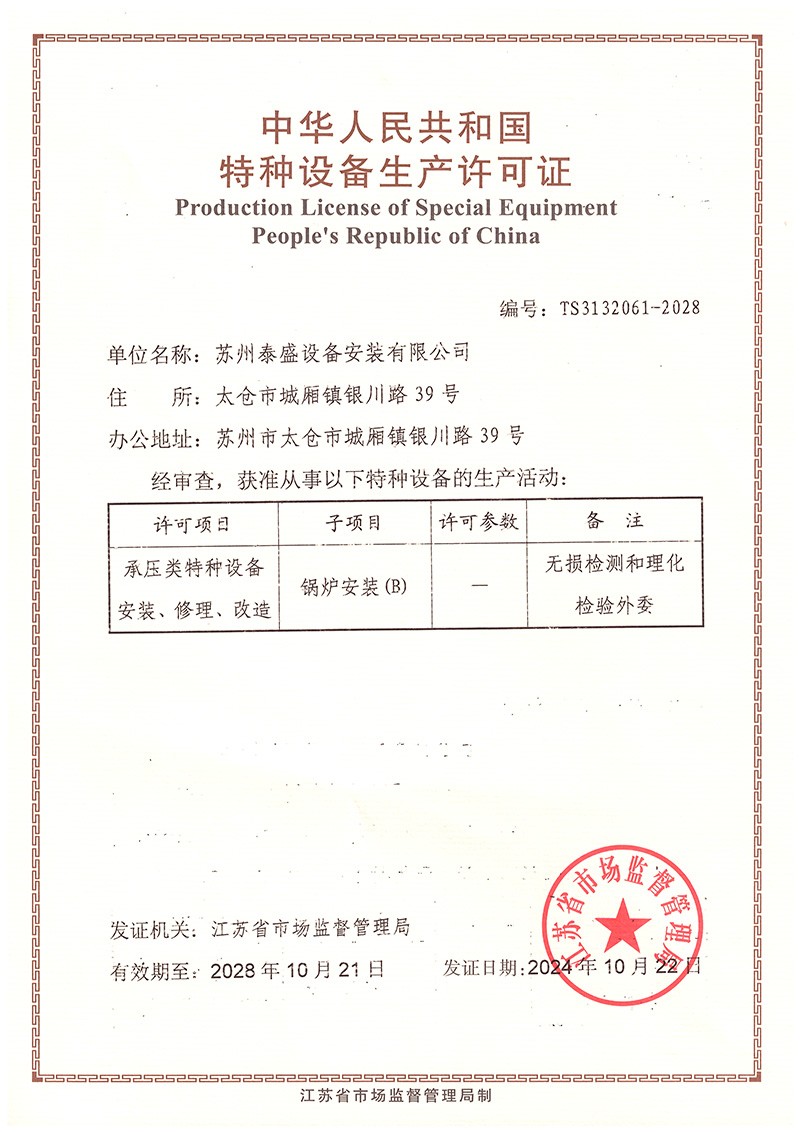 中华人民共和国
特种设备生产许可证
Production License of Special Equipment
People's Republic of China

编号：TS3132061-2028

单位名称：苏州泰盛设备安装有限公司

住　　所：太仓市城厢镇银川路39号

办公地址：苏州市太仓市城厢镇银川路39号

经审查，获准从事以下特种设备的生产活动：

| 许可项目 | 子项目 | 许可参数 | 备　注 |
|---|---|---|---|
| 承压类特种设备安装、修理、改造 | 锅炉安装(B) | — | 无损检测和理化检验外委 |

发证机关：江苏省市场监督管理局

有效期至：2028年10月21日　　发证日期：2024年10月22日

江苏省市场监督管理局

江苏省市场监督管理局制